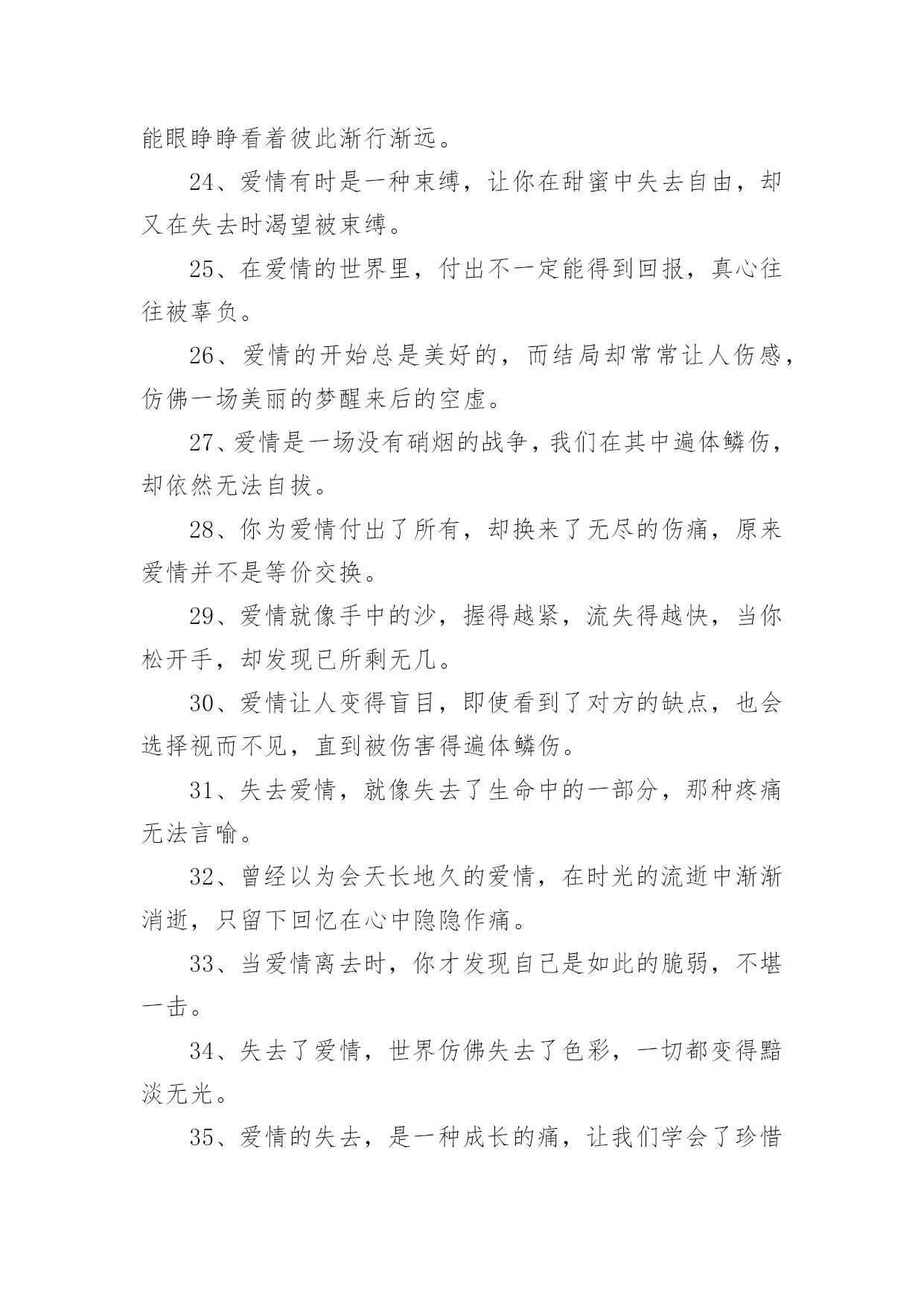 能眼睁睁看着彼此渐行渐远。

24、爱情有时是一种束缚，让你在甜蜜中失去自由，却又在失去时渴望被束缚。

25、在爱情的世界里，付出不一定能得到回报，真心往往被辜负。

26、爱情的开始总是美好的，而结局却常常让人伤感，仿佛一场美丽的梦醒来后的空虚。

27、爱情是一场没有硝烟的战争，我们在其中遍体鳞伤，却依然无法自拔。

28、你为爱情付出了所有，却换来了无尽的伤痛，原来爱情并不是等价交换。

29、爱情就像手中的沙，握得越紧，流失得越快，当你松开手，却发现已所剩无几。

30、爱情让人变得盲目，即使看到了对方的缺点，也会选择视而不见，直到被伤害得遍体鳞伤。

31、失去爱情，就像失去了生命中的一部分，那种疼痛无法言喻。

32、曾经以为会天长地久的爱情，在时光的流逝中渐渐消逝，只留下回忆在心中隐隐作痛。

33、当爱情离去时，你才发现自己是如此的脆弱，不堪一击。

34、失去了爱情，世界仿佛失去了色彩，一切都变得黯淡无光。

35、爱情的失去，是一种成长的痛，让我们学会了珍惜